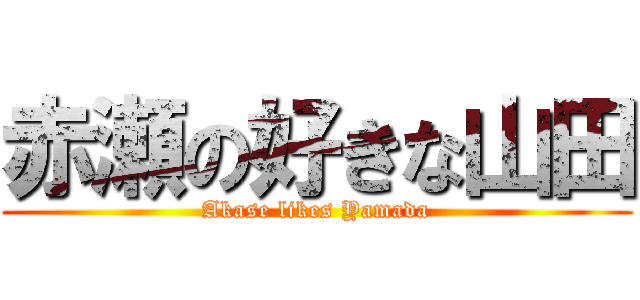 赤瀬の好きな山田
Akase likes Yamada